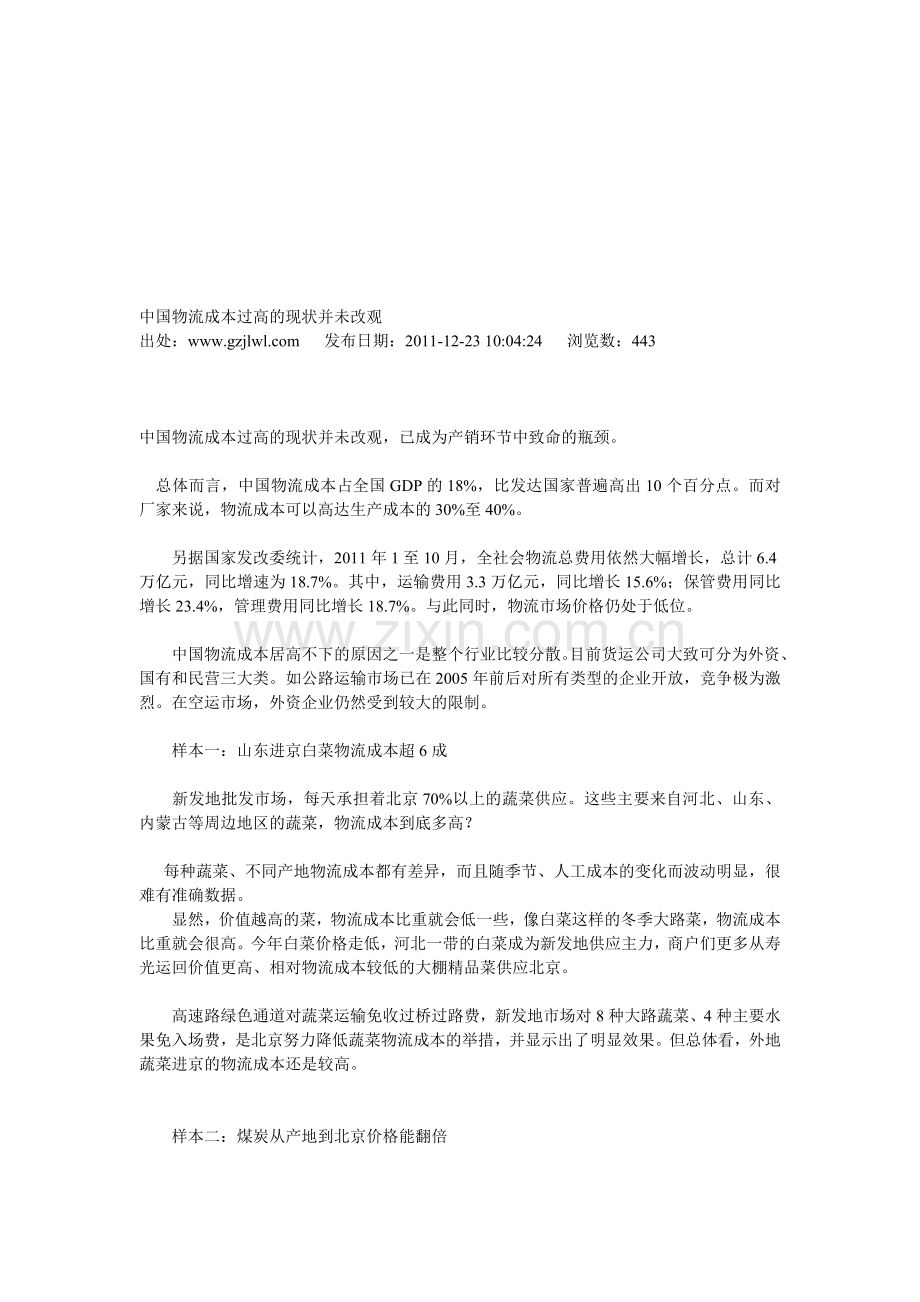 中国物流成本过高的现状并未改观
出处：www.gzjlwl.com 发布日期：2011-12-23 10:04:24 浏览数：443

中国物流成本过高的现状并未改观，已成为产销环节中致命的瓶颈。

总体而言，中国物流成本占全国GDP的18%，比发达国家普遍高出10个百分点。而对厂家来说，物流成本可以高达生产成本的30%至40%。

另据国家发改委统计，2011年1至10月，全社会物流总费用依然大幅增长，总计6.4万亿元，同比增速为18.7%。其中，运输费用3.3万亿元，同比增长15.6%；保管费用同比增长23.4%，管理费用同比增长18.7%。与此同时，物流市场价格仍处于低位。

中国物流成本居高不下的原因之一是整个行业比较分散。目前货运公司大致可分为外资、国有和民营三大类。如公路运输市场已在2005年前后对所有类型的企业开放，竞争极为激烈。在空运市场，外资企业仍然受到较大的限制。

样本一：山东进京白菜物流成本超6成

新发地批发市场，每天承担着北京70%以上的蔬菜供应。这些主要来自河北、山东、内蒙古等周边地区的蔬菜，物流成本到底多高？

每种蔬菜、不同产地物流成本都有差异，而且随季节、人工成本的变化而波动明显，很难有准确数据。

显然，价值越高的菜，物流成本比重就会低一些，像白菜这样的冬季大路菜，物流成本比重就会很高。今年白菜价格走低，河北一带的白菜成为新发地供应主力，商户们更多从寿光运回价值更高、相对物流成本较低的大棚精品菜供应北京。

高速路绿色通道对蔬菜运输免收过桥过路费，新发地市场对8种大路蔬菜、4种主要水果免入场费，是北京努力降低蔬菜物流成本的举措，并显示出了明显效果。但总体看，外地蔬菜进京的物流成本还是较高。

样本二：煤炭从产地到北京价格能翻倍

www.zixin.com.cn